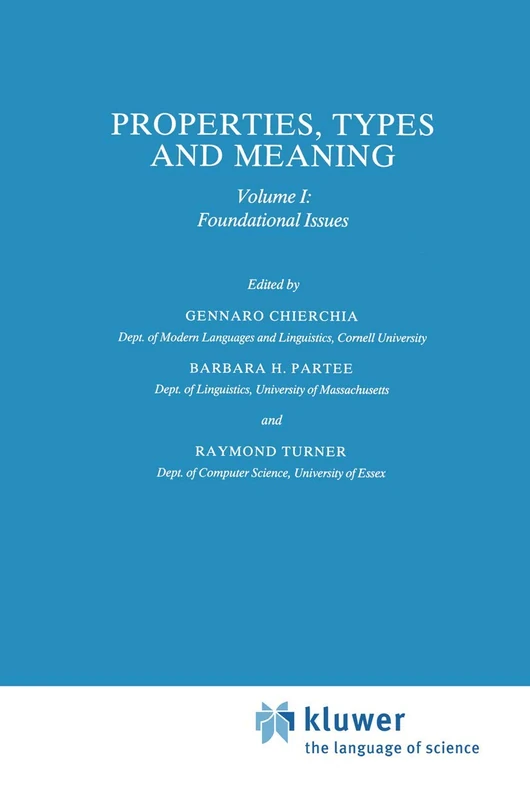 PROPERTIES, TYPES AND MEANING

Volume I:
Foundational Issues

Edited by

GENNARO CHIERCHIA
Dept. of Modern Languages and Linguistics, Cornell University

BARBARA H. PARTEE
Dept. of Linguistics, University of Massachusetts

and

RAYMOND TURNER
Dept. of Computer Science, University of Essex

kluwer
the language of science